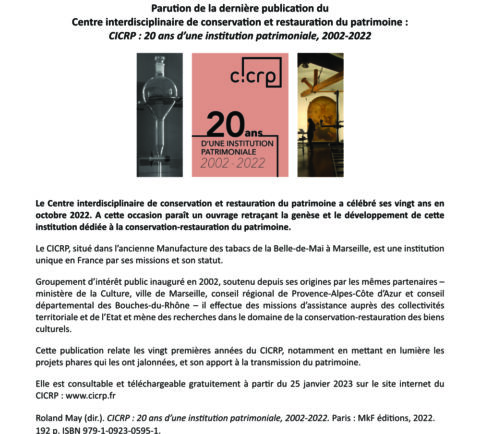 Parution de la dernière publication du
Centre interdisciplinaire de conservation et restauration du patrimoine :
CICRP : 20 ans d'une institution patrimoniale, 2002-2022

c:crp

20ans
D'UNE INSTITUTION PATRIMONIALE
2002 - 2022

Le Centre interdisciplinaire de conservation et restauration du patrimoine a célébré ses vingt ans en octobre 2022. A cette occasion paraît un ouvrage retraçant la genèse et le développement de cette institution dédiée à la conservation-restauration du patrimoine.

Le CICRP, situé dans l'ancienne Manufacture des tabacs de la Belle-de-Mai à Marseille, est une institution unique en France par ses missions et son statut.

Groupement d'intérêt public inauguré en 2002, soutenu depuis ses origines par les mêmes partenaires – ministère de la Culture, ville de Marseille, conseil régional de Provence-Alpes-Côte d'Azur et conseil départemental des Bouches-du-Rhône – il effectue des missions d'assistance auprès des collectivités territoriale et de l'Etat et mène des recherches dans le domaine de la conservation-restauration des biens culturels.

Cette publication relate les vingt premières années du CICRP, notamment en mettant en lumière les projets phares qui les ont jalonnées, et son apport à la transmission du patrimoine.

Elle est consultable et téléchargeable gratuitement à partir du 25 janvier 2023 sur le site internet du CICRP : www.cicrp.fr

Roland May (dir.). CICRP : 20 ans d'une institution patrimoniale, 2002-2022. Paris : MkF éditions, 2022. 192 p. ISBN 979-1-0923-0595-1.